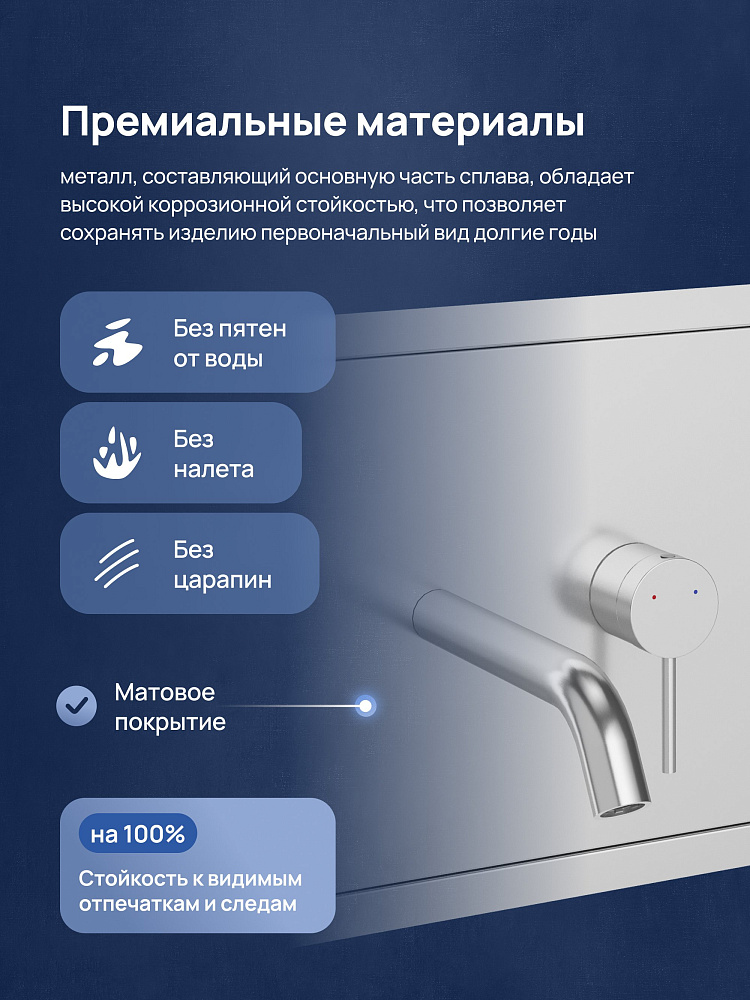 Премиальные материалы

металл, составляющий основную часть сплава, обладает высокой коррозионной стойкостью, что позволяет сохранять изделию первоначальный вид долгие годы

Без пятен от воды

Без налета

Без царапин

Матовое покрытие

на 100%

Стойкость к видимым отпечаткам и следам